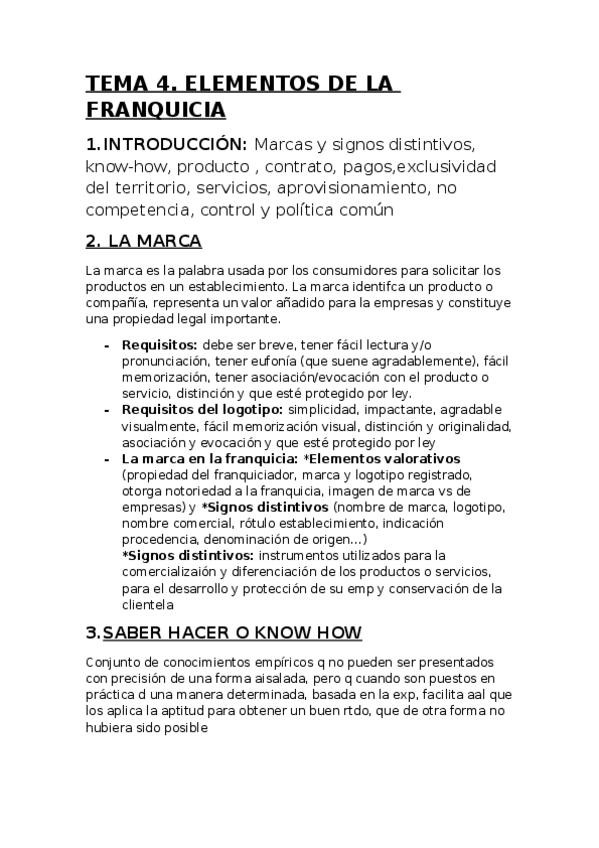 TEMA 4. ELEMENTOS DE LA FRANQUICIA

1. INTRODUCCIÓN: Marcas y signos distintivos, know-how, producto , contrato, pagos,exclusividad del territorio, servicios, aprovisionamiento, no competencia, control y política común

2. LA MARCA

La marca es la palabra usada por los consumidores para solicitar los productos en un establecimiento. La marca identifca un producto o compañía, representa un valor añadido para la empresas y constituye una propiedad legal importante.

- Requisitos: debe ser breve, tener fácil lectura y/o pronunciación, tener eufonía (que suene agradablemente), fácil memorización, tener asociación/evocación con el producto o servicio, distinción y que esté protegido por ley.
- Requisitos del logotipo: simplicidad, impactante, agradable visualmente, fácil memorización visual, distinción y originalidad, asociación y evocación y que esté protegido por ley
- La marca en la franquicia: *Elementos valorativos (propiedad del franquiciador, marca y logotipo registrado, otorga notoriedad a la franquicia, imagen de marca vs de empresas) y *Signos distintivos (nombre de marca, logotipo, nombre comercial, rótulo establecimiento, indicación procedencia, denominación de origen...)
*Signos distintivos: instrumentos utilizados para la comercializaión y diferenciación de los productos o servicios, para el desarrollo y protección de su emp y conservación de la clientela

3. SABER HACER O KNOW HOW

Conjunto de conocimientos empíricos q no pueden ser presentados con precisión de una forma aisalada, pero q cuando son puestos en práctica d una manera determinada, basada en la exp, facilita aal que los aplica la aptitud para obtener un buen rtdo, que de otra forma no hubiera sido posible